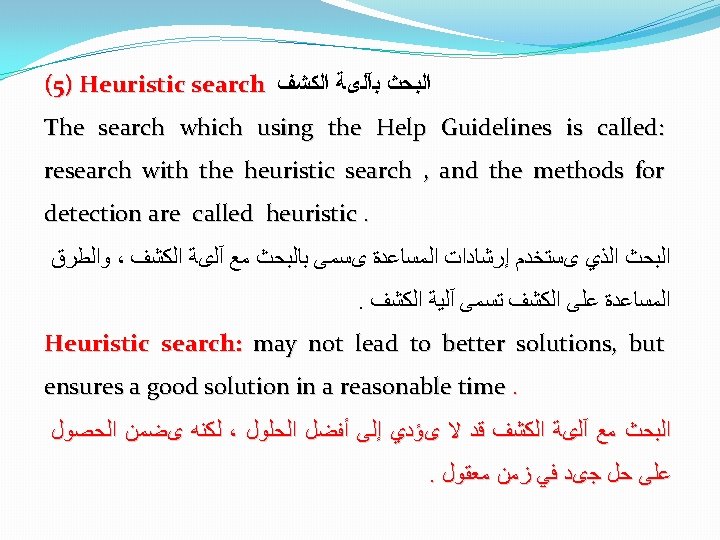 (5) Heuristic search البحث بآلىة الكشف

The search which using the Help Guidelines is called: research with the heuristic search , and the methods for detection are called heuristic .

البحث الذي ىستخدم إرشادات المساعدة ىسمى بالبحث مع آلىة الكشف ، والطرق المساعدة على الكشف تسمى آلية الكشف .

Heuristic search: may not lead to better solutions, but ensures a good solution in a reasonable time .

البحث مع آلىة الكشف قد لا ىؤدي إلى أفضل الحلول ، لكنه ىضمن الحصول على حل جىد في زمن معقول .